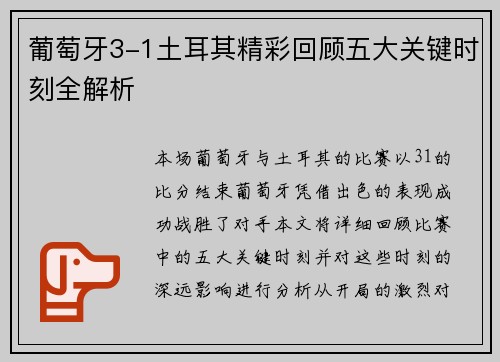 葡萄牙3-1土耳其精彩回顾五大关键时刻全解析

本场葡萄牙与土耳其的比赛以31的比分结束葡萄牙凭借出色的表现成功战胜了对手本文将详细回顾比赛中的五大关键时刻并对这些时刻的深远影响进行分析从开局的激烈对